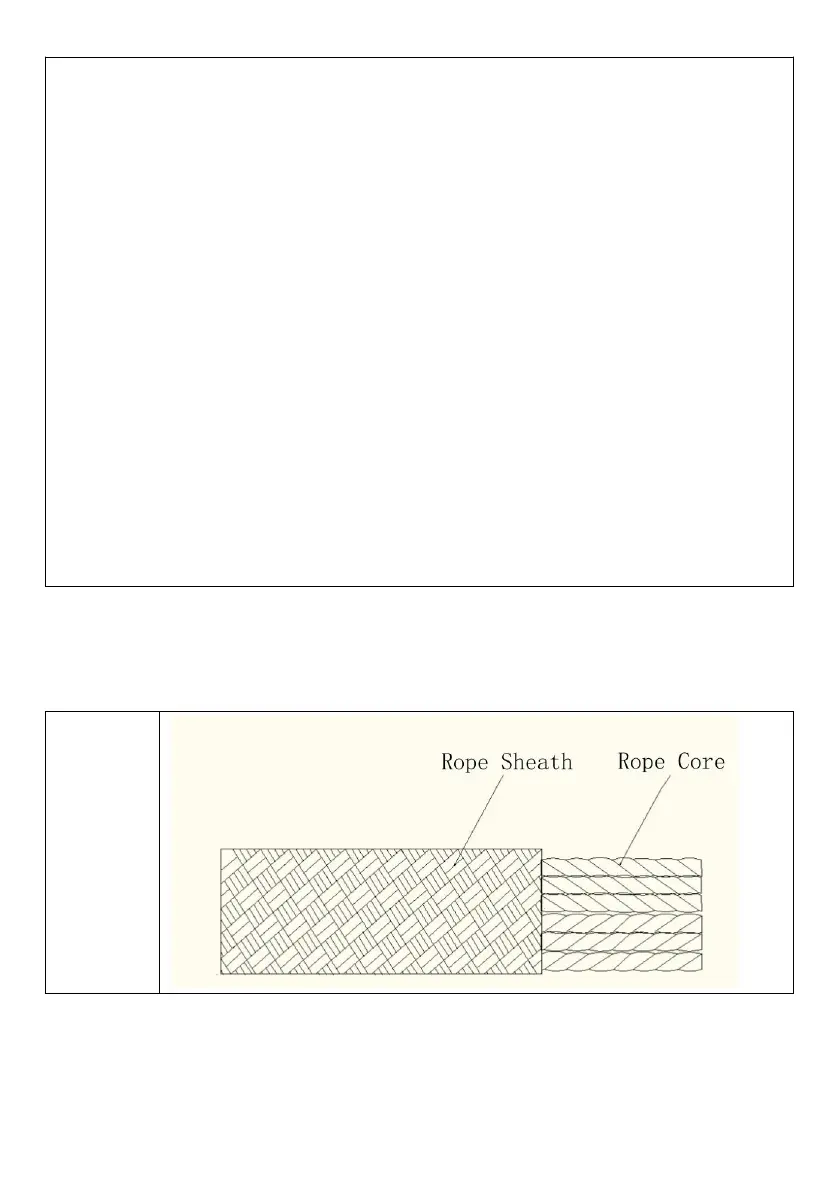 Rope Sheath

Rope Core